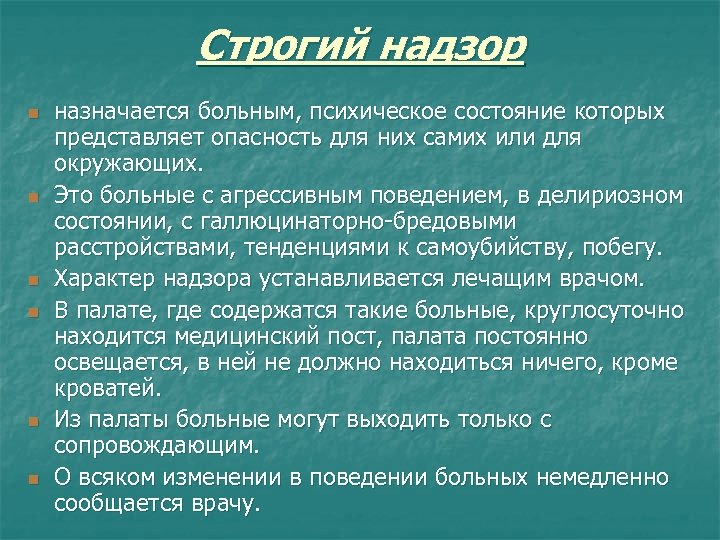 Строгий надзор

назначается больным, психическое состояние которых представляет опасность для них самих или для окружающих.

Это больные с агрессивным поведением, в делириозном состоянии, с галлюцинаторно-бредовыми расстройствами, тенденциями к самоубийству, побегу.

Характер надзора устанавливается лечащим врачом.

В палате, где содержатся такие больные, круглосуточно находится медицинский пост, палата постоянно освещается, в ней не должно находиться ничего, кроме кроватей.

Из палаты больные могут выходить только с сопровождающим.

О всяком изменении в поведении больных немедленно сообщается врачу.